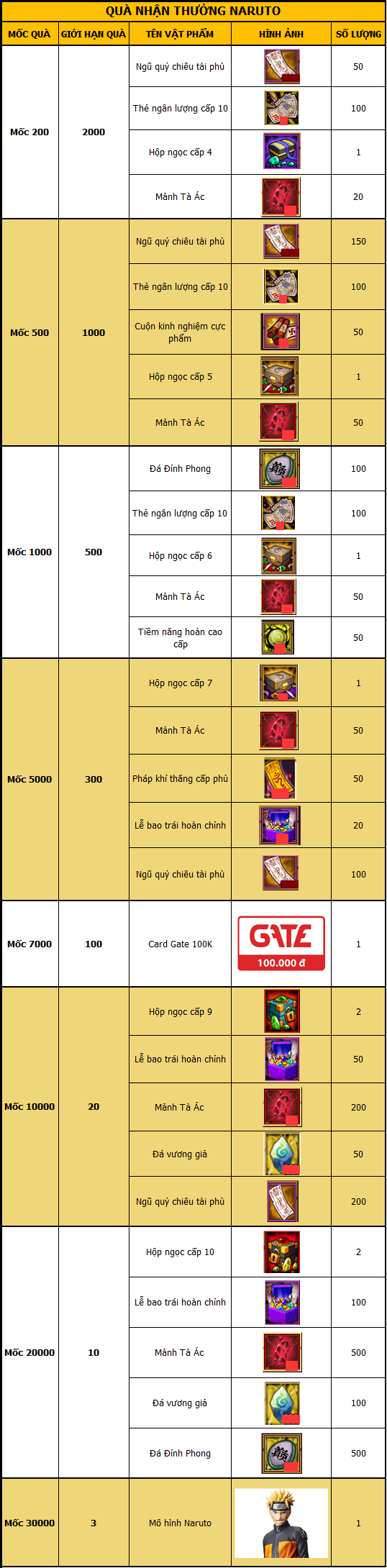 QUÀ NHẬN THƯỞNG NARUTO

| MỐC QUÀ | GIỚI HẠN QUÀ | TÊN VẬT PHẨM | HÌNH ẢNH | SỐ LƯỢNG |
|---|---|---|---|---|
| Mốc 200 | 2000 | Ngũ quỷ chiêu tài phù | | 50 |
| | | Thẻ ngân lượng cấp 10 | | 100 |
| | | Hộp ngọc cấp 4 | | 1 |
| | | Mảnh Tà Ác | | 20 |
| Mốc 500 | 1000 | Ngũ quỷ chiêu tài phù | | 150 |
| | | Thẻ ngân lượng cấp 10 | | 100 |
| | | Cuộn kinh nghiệm cực phẩm | | 50 |
| | | Hộp ngọc cấp 5 | | 1 |
| | | Mảnh Tà Ác | | 50 |
| Mốc 1000 | 500 | Đá Đỉnh Phong | | 100 |
| | | Thẻ ngân lượng cấp 10 | | 100 |
| | | Hộp ngọc cấp 6 | | 1 |
| | | Mảnh Tà Ác | | 50 |
| | | Tiềm năng hoàn cao cấp | | 50 |
| Mốc 5000 | 300 | Hộp ngọc cấp 7 | | 1 |
| | | Mảnh Tà Ác | | 50 |
| | | Pháp khí thăng cấp phù | | 50 |
| | | Lễ bao trái hoàn chỉnh | | 20 |
| | | Ngũ quỷ chiêu tài phù | | 100 |
| Mốc 7000 | 100 | Card Gate 100K | GATE 100.000 đ | 1 |
| Mốc 10000 | 20 | Hộp ngọc cấp 9 | | 2 |
| | | Lễ bao trái hoàn chỉnh | | 50 |
| | | Mảnh Tà Ác | | 200 |
| | | Đá vương giả | | 50 |
| | | Ngũ quỷ chiêu tài phù | | 200 |
| Mốc 20000 | 10 | Hộp ngọc cấp 10 | | 2 |
| | | Lễ bao trái hoàn chỉnh | | 100 |
| | | Mảnh Tà Ác | | 500 |
| | | Đá vương giả | | 100 |
| | | Đá Đỉnh Phong | | 500 |
| Mốc 30000 | 3 | Mô hình Naruto | | 1 |